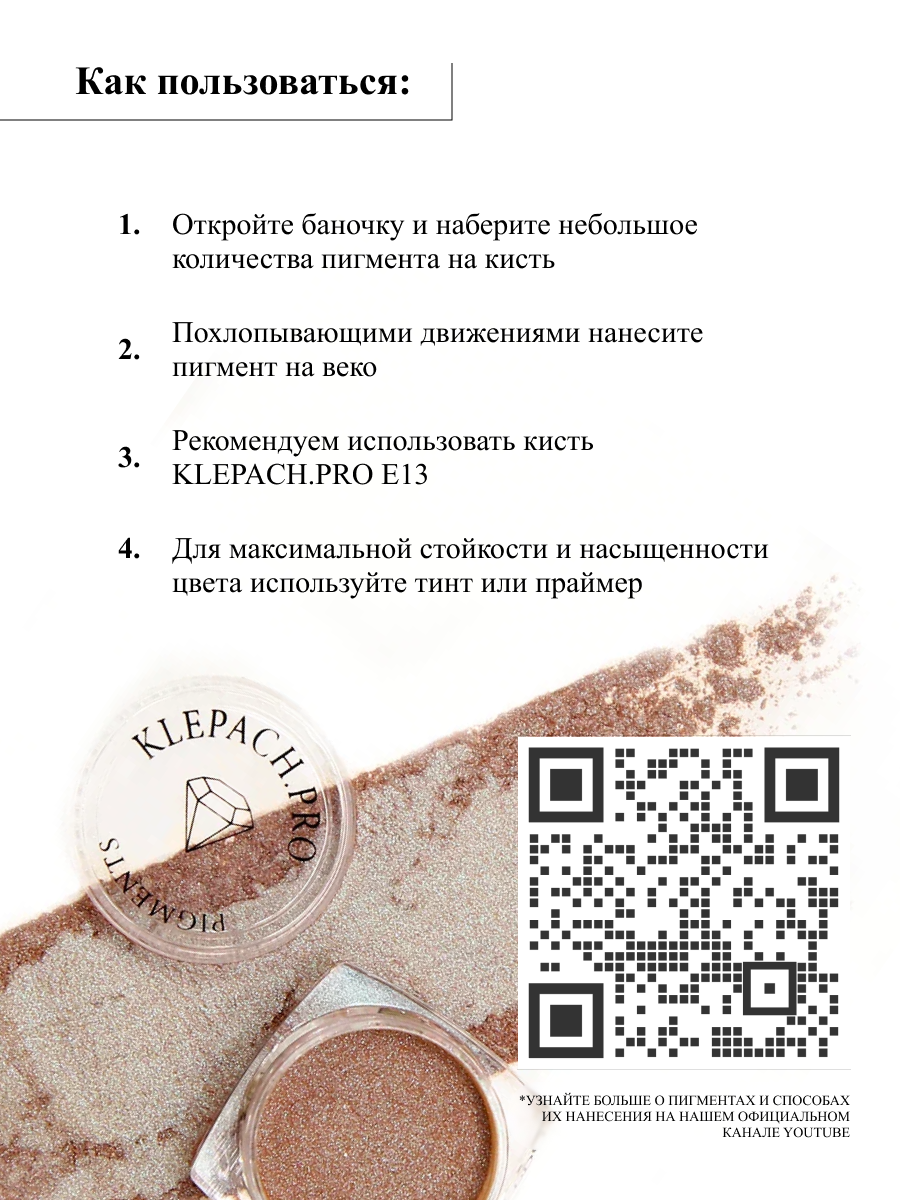 Как пользоваться:

1. Откройте баночку и наберите небольшое количества пигмента на кисть

2. Похлопывающими движениями нанесите пигмент на веко

3. Рекомендуем использовать кисть KLEPACH.PRO E13

4. Для максимальной стойкости и насыщенности цвета используйте тинт или праймер

KLEPACH.PRO
PIGMENTS

*УЗНАЙТЕ БОЛЬШЕ О ПИГМЕНТАХ И СПОСОБАХ ИХ НАНЕСЕНИЯ НА НАШЕМ ОФИЦИАЛЬНОМ КАНАЛЕ YOUTUBE